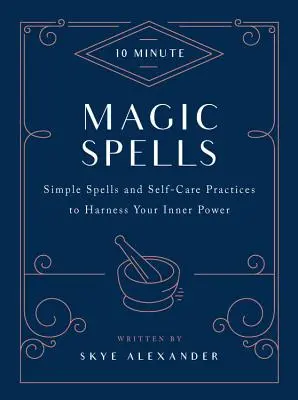 10 MINUTE

MAGIC SPELLS

Simple Spells and Self-Care Practices to Harness Your Inner Power

WRITTEN BY

SKYE ALEXANDER